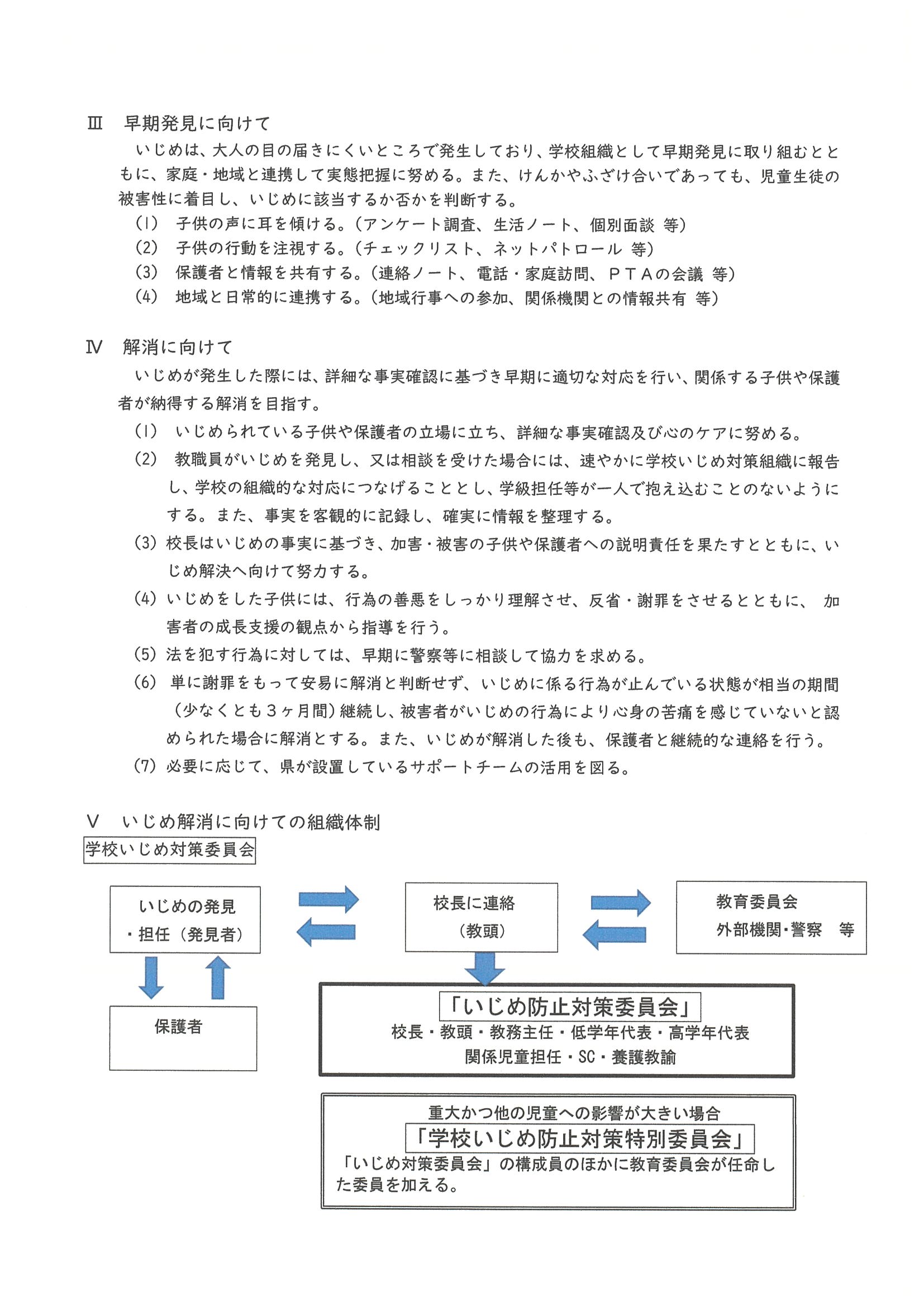 Ⅲ　早期発見に向けて

いじめは、大人の目の届きにくいところで発生しており、学校組織として早期発見に取り組むとともに、家庭・地域と連携して実態把握に努める。また、けんかやふざけ合いであっても、児童生徒の被害性に着目し、いじめに該当するか否かを判断する。

(1)　子供の声に耳を傾ける。(アンケート調査、生活ノート、個別面談 等)
(2)　子供の行動を注視する。(チェックリスト、ネットパトロール 等)
(3)　保護者と情報を共有する。(連絡ノート、電話・家庭訪問、ＰＴＡの会議 等)
(4)　地域と日常的に連携する。(地域行事への参加、関係機関との情報共有 等)

Ⅳ　解消に向けて

いじめが発生した際には、詳細な事実確認に基づき早期に適切な対応を行い、関係する子供や保護者が納得する解消を目指す。

(1)　いじめられている子供や保護者の立場に立ち、詳細な事実確認及び心のケアに努める。
(2)　教職員がいじめを発見し、又は相談を受けた場合には、速やかに学校いじめ対策組織に報告し、学校の組織的な対応につなげることとし、学級担任等が一人で抱え込むことのないようにする。また、事実を客観的に記録し、確実に情報を整理する。
(3) 校長はいじめの事実に基づき、加害・被害の子供や保護者への説明責任を果たすとともに、いじめ解決へ向けて努力する。
(4) いじめをした子供には、行為の善悪をしっかり理解させ、反省・謝罪をさせるとともに、 加害者の成長支援の観点から指導を行う。
(5) 法を犯す行為に対しては、早期に警察等に相談して協力を求める。
(6)　単に謝罪をもって安易に解消と判断せず、いじめに係る行為が止んでいる状態が相当の期間(少なくとも３ヶ月間)継続し、被害者がいじめの行為により心身の苦痛を感じていないと認められた場合に解消とする。また、いじめが解消した後も、保護者と継続的な連絡を行う。
(7) 必要に応じて、県が設置しているサポートチームの活用を図る。

Ⅴ　いじめ解消に向けての組織体制

学校いじめ対策委員会

いじめの発見
・担任（発見者）

校長に連絡
（教頭）

教育委員会
外部機関・警察　等

保護者

「いじめ防止対策委員会」
校長・教頭・教務主任・低学年代表・高学年代表
関係児童担任・SC・養護教諭

重大かつ他の児童への影響が大きい場合
「学校いじめ防止対策特別委員会」
「いじめ対策委員会」の構成員のほかに教育委員会が任命した委員を加える。